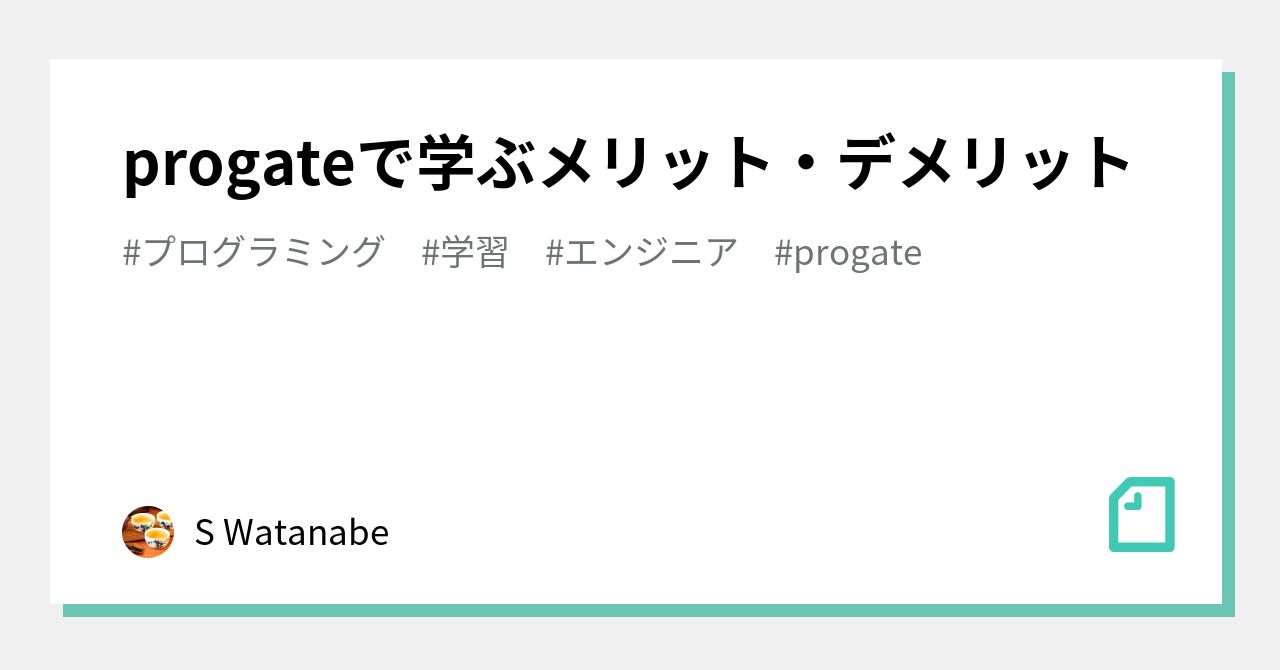 progateで学ぶメリット・デメリット

#プログラミング　#学習　#エンジニア　#progate

S Watanabe